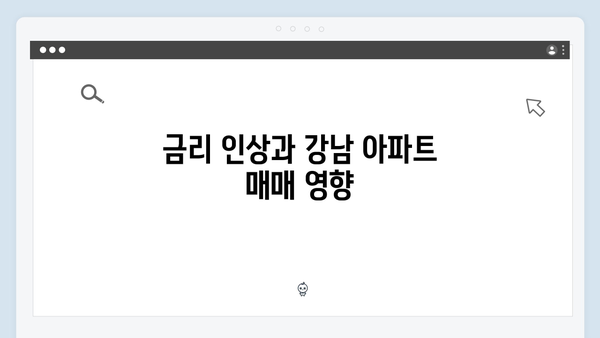 금리 인상과 강남 아파트 매매 영향